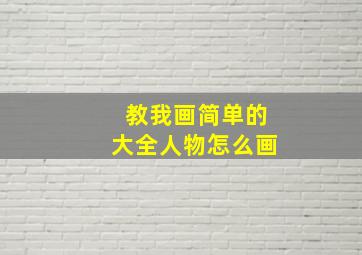 教我画简单的
大全人物怎么画